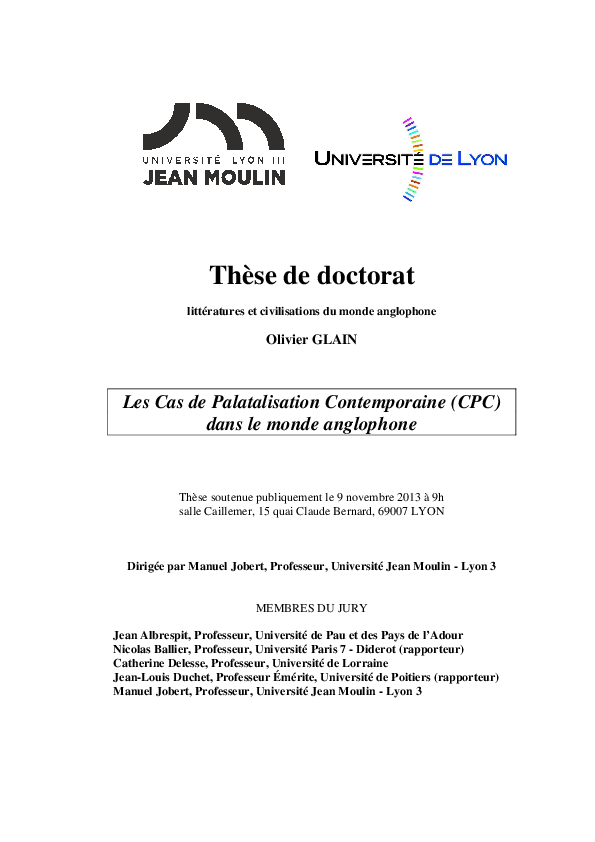 UNIVERSITÉ LYON III
JEAN MOULIN

UNIVERSITÉ DE LYON

Thèse de doctorat

littératures et civilisations du monde anglophone

Olivier GLAIN

Les Cas de Palatalisation Contemporaine (CPC) dans le monde anglophone

Thèse soutenue publiquement le 9 novembre 2013 à 9h
salle Caillemer, 15 quai Claude Bernard, 69007 LYON

Dirigée par Manuel Jobert, Professeur, Université Jean Moulin - Lyon 3

MEMBRES DU JURY

Jean Albrespit, Professeur, Université de Pau et des Pays de l'Adour
Nicolas Ballier, Professeur, Université Paris 7 - Diderot (rapporteur)
Catherine Delesse, Professeur, Université de Lorraine
Jean-Louis Duchet, Professeur Émérite, Université de Poitiers (rapporteur)
Manuel Jobert, Professeur, Université Jean Moulin - Lyon 3